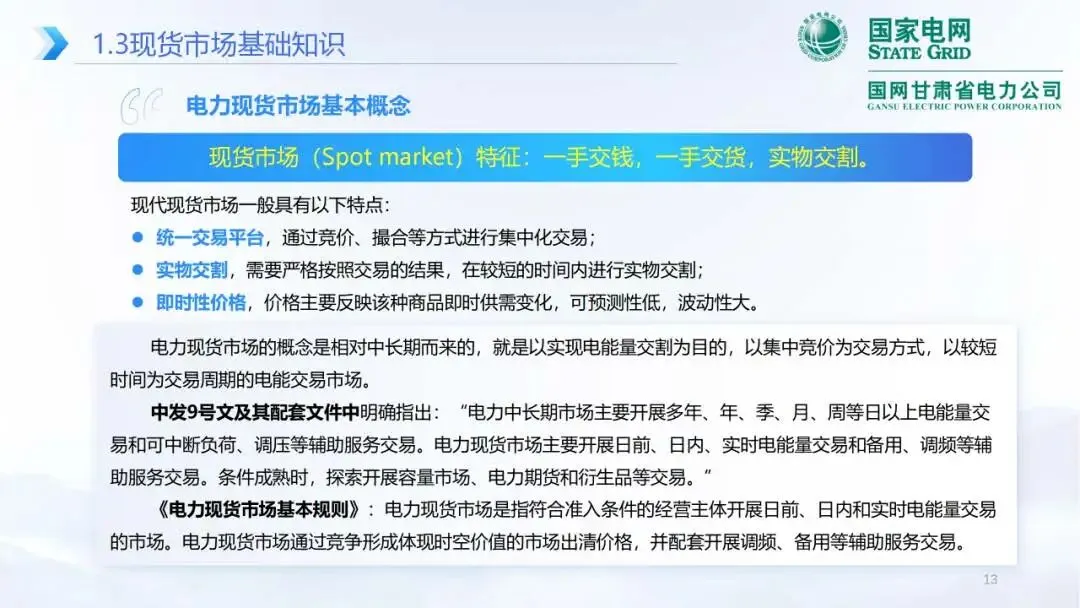 1.3现货市场基础知识

国家电网
STATE GRID
国网甘肃省电力公司
GANSU ELECTRIC POWER CORPORATION

电力现货市场基本概念

现货市场（Spot market）特征：一手交钱，一手交货，实物交割。

现代现货市场一般具有以下特点：

• 统一交易平台，通过竞价、撮合等方式进行集中化交易；
• 实物交割，需要严格按照交易的结果，在较短的时间内进行实物交割；
• 即时性价格，价格主要反映该种商品即时供需变化，可预测性低，波动性大。

电力现货市场的概念是相对中长期而来的，就是以实现电能量交割为目的，以集中竞价为交易方式，以较短时间为交易周期的电能交易市场。

中发9号文及其配套文件中明确指出：“电力中长期市场主要开展多年、年、季、月、周等日以上电能量交易和可中断负荷、调压等辅助服务交易。电力现货市场主要开展日前、日内、实时电能量交易和备用、调频等辅助服务交易。条件成熟时，探索开展容量市场、电力期货和衍生品等交易。”

《电力现货市场基本规则》：电力现货市场是指符合准入条件的经营主体开展日前、日内和实时电能量交易的市场。电力现货市场通过竞争形成体现时空价值的市场出清价格，并配套开展调频、备用等辅助服务交易。

13